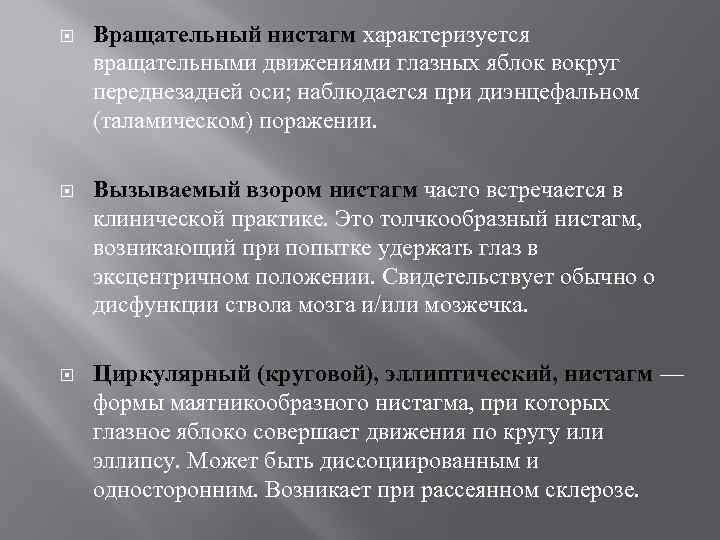 Вращательный нистагм характеризуется вращательными движениями глазных яблок вокруг переднезадней оси; наблюдается при диэнцефальном (таламическом) поражении.

Вызываемый взором нистагм часто встречается в клинической практике. Это толчкообразный нистагм, возникающий при попытке удержать глаз в эксцентричном положении. Свидетельствует обычно о дисфункции ствола мозга и/или мозжечка.

Циркулярный (круговой), эллиптический, нистагм — формы маятникообразного нистагма, при которых глазное яблоко совершает движения по кругу или эллипсу. Может быть диссоциированным и односторонним. Возникает при рассеянном склерозе.